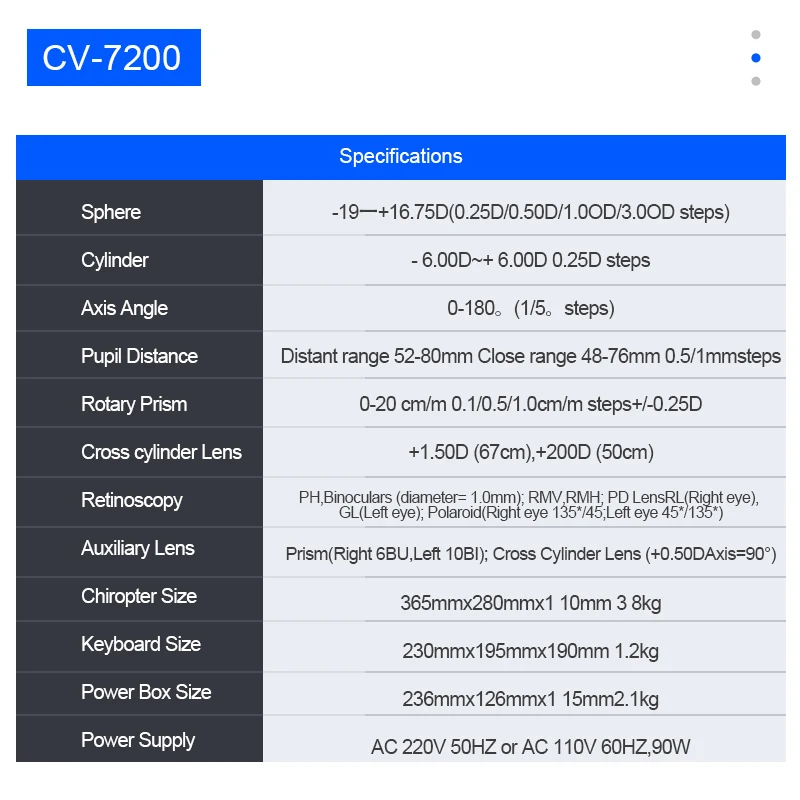 CV-7200

| Specifications | |
|---|---|
| Sphere | -19一+16.75D(0.25D/0.50D/1.0OD/3.0OD steps) |
| Cylinder | - 6.00D~+ 6.00D 0.25D steps |
| Axis Angle | 0-180。(1/5。steps) |
| Pupil Distance | Distant range 52-80mm Close range 48-76mm 0.5/1mmsteps |
| Rotary Prism | 0-20 cm/m 0.1/0.5/1.0cm/m steps+/-0.25D |
| Cross cylinder Lens | +1.50D (67cm),+200D (50cm) |
| Retinoscopy | PH,Binoculars (diameter= 1.0mm); RMV,RMH; PD LensRL(Right eye), GL(Left eye); Polaroid(Right eye 135*/45;Left eye 45*/135*) |
| Auxiliary Lens | Prism(Right 6BU,Left 10BI); Cross Cylinder Lens (+0.50DAxis=90°) |
| Chiropter Size | 365mmx280mmx1 10mm 3 8kg |
| Keyboard Size | 230mmx195mmx190mm 1.2kg |
| Power Box Size | 236mmx126mmx1 15mm2.1kg |
| Power Supply | AC 220V 50HZ or AC 110V 60HZ,90W |